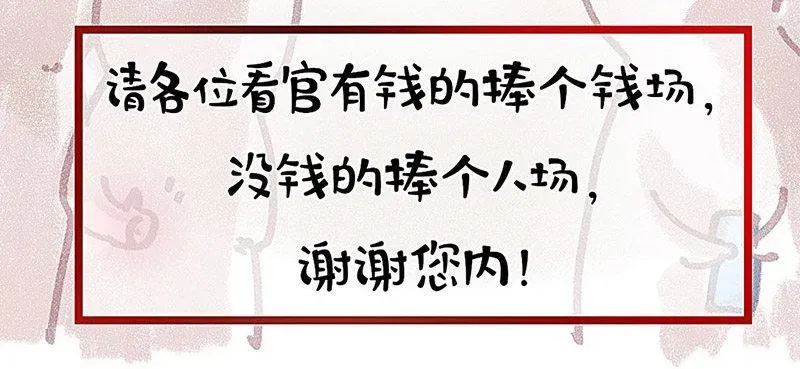 请各位看官有钱的捧个钱场，
没钱的捧个人场，
谢谢您内！